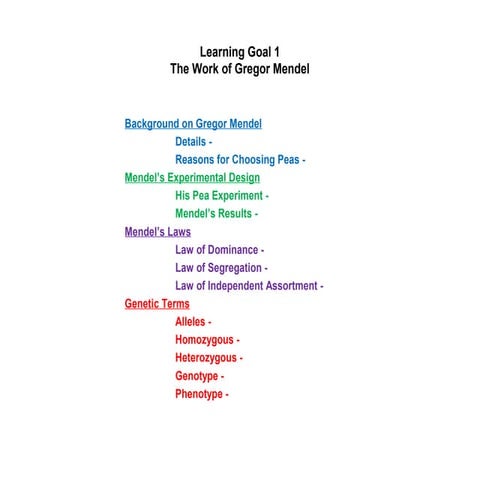 Learning Goal 1
The Work of Gregor Mendel

Background on Gregor Mendel

Details -

Reasons for Choosing Peas -

Mendel's Experimental Design

His Pea Experiment -

Mendel's Results -

Mendel's Laws

Law of Dominance -

Law of Segregation -

Law of Independent Assortment -

Genetic Terms

Alleles -

Homozygous -

Heterozygous -

Genotype -

Phenotype -